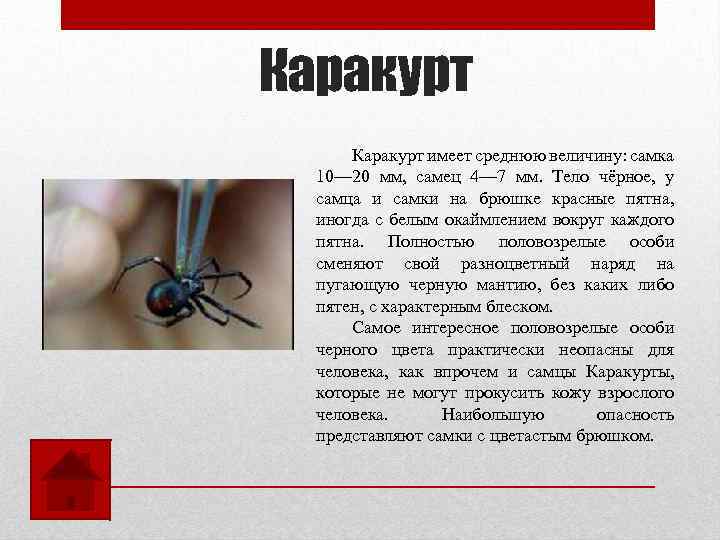 Каракурт

Каракурт имеет среднюю величину: самка 10—20 мм, самец 4—7 мм. Тело чёрное, у самца и самки на брюшке красные пятна, иногда с белым окаймлением вокруг каждого пятна. Полностью половозрелые особи сменяют свой разноцветный наряд на пугающую черную мантию, без каких либо пятен, с характерным блеском.

Самое интересное половозрелые особи черного цвета практически неопасны для человека, как впрочем и самцы Каракурты, которые не могут прокусить кожу взрослого человека. Наибольшую опасность представляют самки с цветастым брюшком.